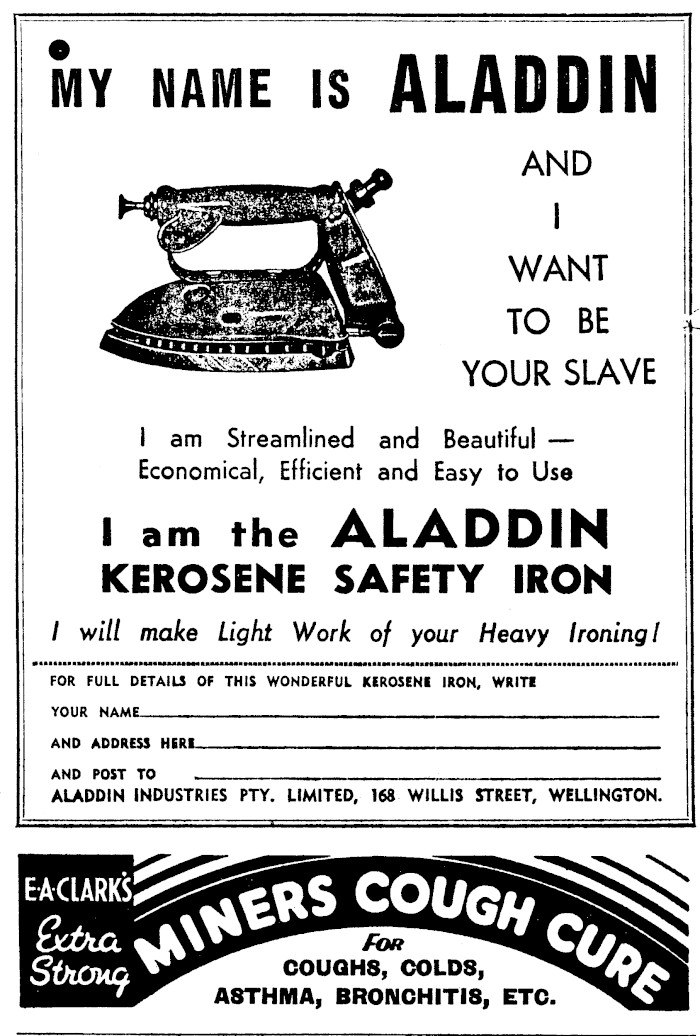 MY NAME IS ALADDIN

AND I WANT TO BE YOUR SLAVE

I am Streamlined and Beautiful — Economical, Efficient and Easy to Use

I am the ALADDIN KEROSENE SAFETY IRON

I will make Light Work of your Heavy Ironing!

FOR FULL DETAILS OF THIS WONDERFUL KEROSENE IRON, WRITE

YOUR NAME

AND ADDRESS HERE

AND POST TO

ALADDIN INDUSTRIES PTY. LIMITED, 168 WILLIS STREET, WELLINGTON.

E·A·CLARK'S Extra Strong MINERS COUGH CURE

FOR COUGHS, COLDS, ASTHMA, BRONCHITIS, ETC.